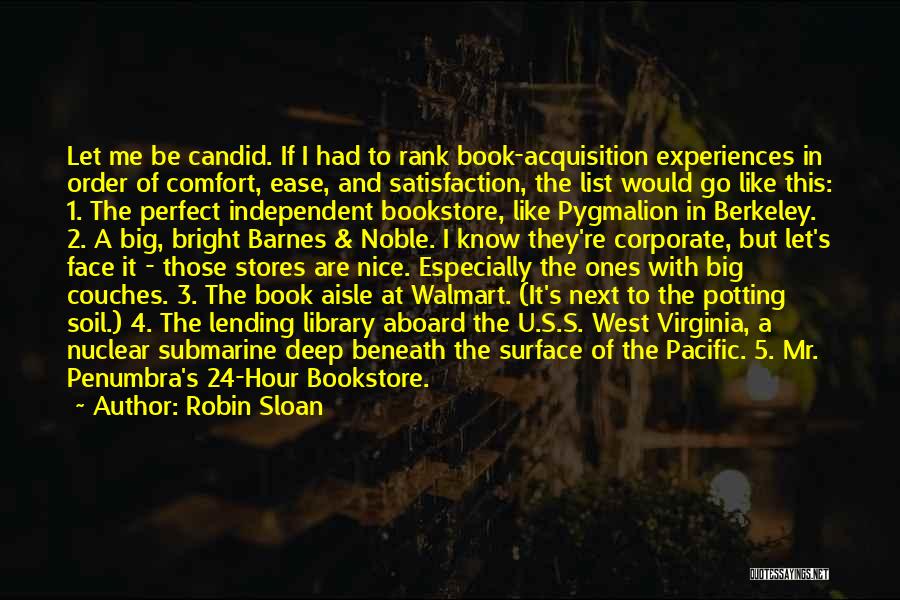 Let me be candid. If I had to rank book-acquisition experiences in order of comfort, ease, and satisfaction, the list would go like this: 1. The perfect independent bookstore, like Pygmalion in Berkeley. 2. A big, bright Barnes & Noble. I know they're corporate, but let's face it - those stores are nice. Especially the ones with big couches. 3. The book aisle at Walmart. (It's next to the potting soil.) 4. The lending library aboard the U.S.S. West Virginia, a nuclear submarine deep beneath the surface of the Pacific. 5. Mr. Penumbra's 24-Hour Bookstore.

~ Author: Robin Sloan

QUOTESSAYINGS.NET